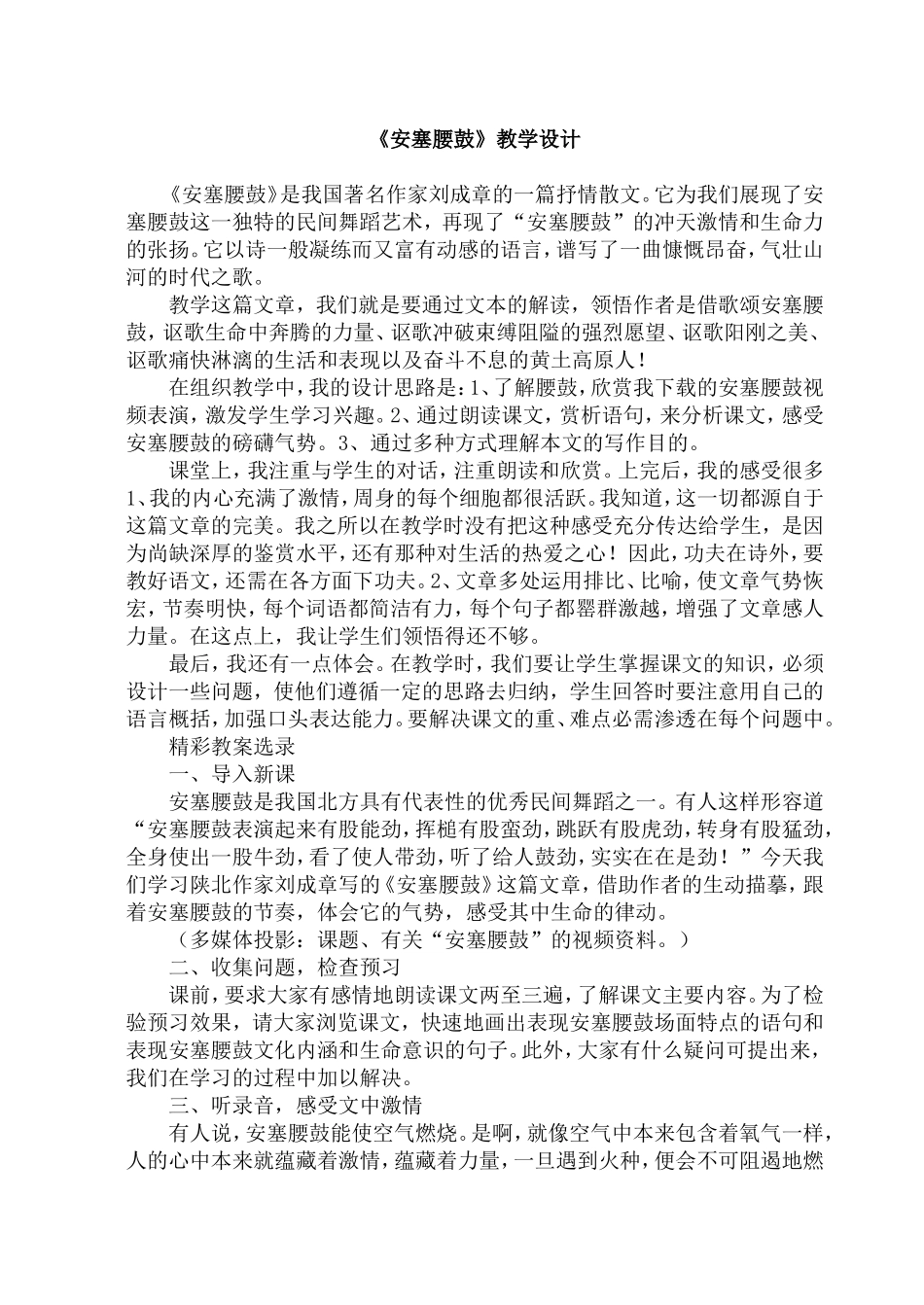 《安塞腰鼓》教学设计

《安塞腰鼓》是我国著名作家刘成章的一篇抒情散文。它为我们展现了安塞腰鼓这一独特的民间舞蹈艺术，再现了“安塞腰鼓”的冲天激情和生命力的张扬。它以诗一般凝练而又富有动感的语言，谱写了一曲慷慨昂奋，气壮山河的时代之歌。

教学这篇文章，我们就是要通过文本的解读，领悟作者是借歌颂安塞腰鼓，讴歌生命中奔腾的力量、讴歌冲破束缚阻隘的强烈愿望、讴歌阳刚之美、讴歌痛快淋漓的生活和表现以及奋斗不息的黄土高原人！

在组织教学中，我的设计思路是：1、了解腰鼓，欣赏我下载的安塞腰鼓视频表演，激发学生学习兴趣。2、通过朗读课文，赏析语句，来分析课文，感受安塞腰鼓的磅礴气势。3、通过多种方式理解本文的写作目的。

课堂上，我注重与学生的对话，注重朗读和欣赏。上完后，我的感受很多1、我的内心充满了激情，周身的每个细胞都很活跃。我知道，这一切都源自于这篇文章的完美。我之所以在教学时没有把这种感受充分传达给学生，是因为尚缺深厚的鉴赏水平，还有那种对生活的热爱之心！因此，功夫在诗外，要教好语文，还需在各方面下功夫。2、文章多处运用排比、比喻，使文章气势恢宏，节奏明快，每个词语都简洁有力，每个句子都罂群激越，增强了文章感人力量。在这点上，我让学生们领悟得还不够。

最后，我还有一点体会。在教学时，我们要让学生掌握课文的知识，必须设计一些问题，使他们遵循一定的思路去归纳，学生回答时要注意用自己的语言概括，加强口头表达能力。要解决课文的重、难点必需渗透在每个问题中。

精彩教案选录

一、导入新课

安塞腰鼓是我国北方具有代表性的优秀民间舞蹈之一。有人这样形容道“安塞腰鼓表演起来有股能劲，挥槌有股蛮劲，跳跃有股虎劲，转身有股猛劲，全身使出一股牛劲，看了使人带劲，听了给人鼓劲，实实在在是劲！”今天我们学习陕北作家刘成章写的《安塞腰鼓》这篇文章，借助作者的生动描摹，跟着安塞腰鼓的节奏，体会它的气势，感受其中生命的律动。

（多媒体投影：课题、有关“安塞腰鼓”的视频资料。）

二、收集问题，检查预习

课前，要求大家有感情地朗读课文两至三遍，了解课文主要内容。为了检验预习效果，请大家浏览课文，快速地画出表现安塞腰鼓场面特点的语句和表现安塞腰鼓文化内涵和生命意识的句子。此外，大家有什么疑问可提出来，我们在学习的过程中加以解决。

三、听录音，感受文中激情

有人说，安塞腰鼓能使空气燃烧。是啊，就像空气中本来包含着氧气一样，人的心中本来就蕴藏着激情，蕴藏着力量，一旦遇到火种，便会不可阻遏地燃